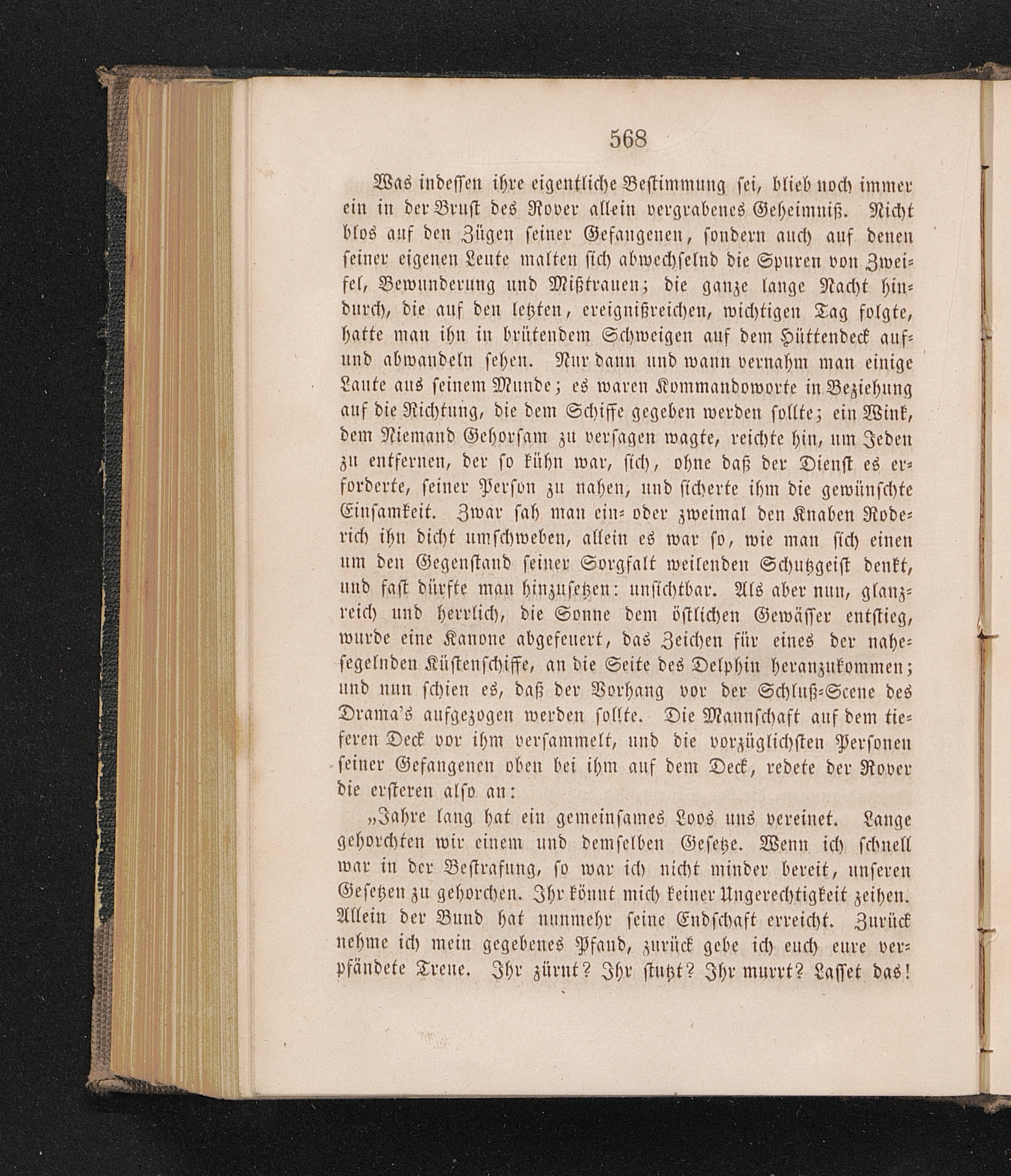 568

Was indessen ihre eigentliche Bestimmung sei, blieb noch immer ein in der Brust des Rover allein vergrabenes Geheimniß. Nicht blos auf den Zügen seiner Gefangenen, sondern auch auf denen seiner eigenen Leute malten sich abwechselnd die Spuren von Zweifel, Bewunderung und Mißtrauen; die ganze lange Nacht hindurch, die auf den letzten, ereignißreichen, wichtigen Tag folgte, hatte man ihn in brütendem Schweigen auf dem Hüttendeck auf- und abwandeln sehen. Nur dann und wann vernahm man einige Laute aus seinem Munde; es waren Kommandoworte in Beziehung auf die Richtung, die dem Schiffe gegeben werden sollte; ein Wink, dem Niemand Gehorsam zu versagen wagte, reichte hin, um Jeden zu entfernen, der so kühn war, sich, ohne daß der Dienst es erforderte, seiner Person zu nahen, und sicherte ihm die gewünschte Einsamkeit. Zwar sah man ein- oder zweimal den Knaben Roderich ihn dicht umschweben, allein es war so, wie man sich einen um den Gegenstand seiner Sorgfalt weilenden Schutzgeist denkt, und fast dürfte man hinzusetzen: unsichtbar. Als aber nun, glanzreich und herrlich, die Sonne dem östlichen Gewässer entstieg, wurde eine Kanone abgefeuert, das Zeichen für eines der nahesegelnden Küstenschiffe, an die Seite des Delphin heranzukommen; und nun schien es, daß der Vorhang vor der Schluß-Scene des Drama's aufgezogen werden sollte. Die Mannschaft auf dem tieferen Deck vor ihm versammelt, und die vorzüglichsten Personen seiner Gefangenen oben bei ihm auf dem Deck, redete der Rover die ersteren also an:

„Jahre lang hat ein gemeinsames Loos uns vereinet. Lange gehorchten wir einem und demselben Gesetze. Wenn ich schnell war in der Bestrafung, so war ich nicht minder bereit, unseren Gesetzen zu gehorchen. Ihr könnt mich keiner Ungerechtigkeit zeihen. Allein der Bund hat nunmehr seine Endschaft erreicht. Zurück nehme ich mein gegebenes Pfand, zurück gebe ich euch eure verpfändete Treue. Ihr zürnt? Ihr stutzt? Ihr murrt? Lasset das!